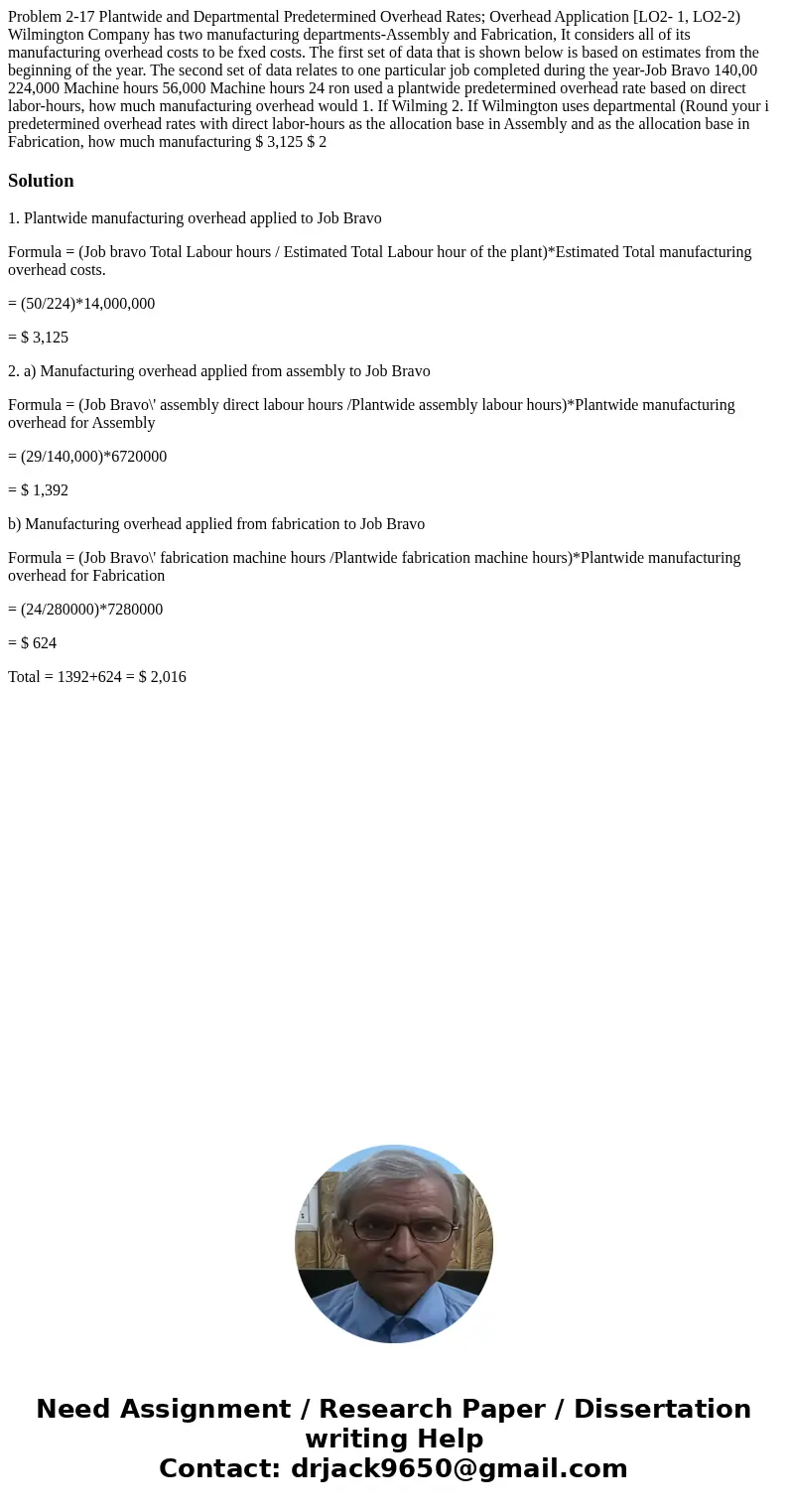 Problem 2-17 Plantwide and Departmental Predetermined Overhead Rates; Overhead Application [LO2- 1, LO2-2) Wilmington Company has two manufacturing departments-Assembly and Fabrication, It considers all of its manufacturing overhead costs to be fxed costs. The first set of data that is shown below is based on estimates from the beginning of the year. The second set of data relates to one particular job completed during the year-Job Bravo 140,00 224,000 Machine hours 56,000 Machine hours 24 ron used a plantwide predetermined overhead rate based on direct labor-hours, how much manufacturing overhead would 1. If Wilming 2. If Wilmington uses departmental (Round your i predetermined overhead rates with direct labor-hours as the allocation base in Assembly and as the allocation base in Fabrication, how much manufacturing $ 3,125 $ 2

Solution

1. Plantwide manufacturing overhead applied to Job Bravo

Formula = (Job bravo Total Labour hours / Estimated Total Labour hour of the plant)*Estimated Total manufacturing overhead costs.

= (50/224)*14,000,000

= $ 3,125

2. a) Manufacturing overhead applied from assembly to Job Bravo

Formula = (Job Bravo\' assembly direct labour hours /Plantwide assembly labour hours)*Plantwide manufacturing overhead for Assembly

= (29/140,000)*6720000

= $ 1,392

b) Manufacturing overhead applied from fabrication to Job Bravo

Formula = (Job Bravo\' fabrication machine hours /Plantwide fabrication machine hours)*Plantwide manufacturing overhead for Fabrication

= (24/280000)*7280000

= $ 624

Total = 1392+624 = $ 2,016

Need Assignment / Research Paper / Dissertation writing Help
Contact: drjack9650@gmail.com